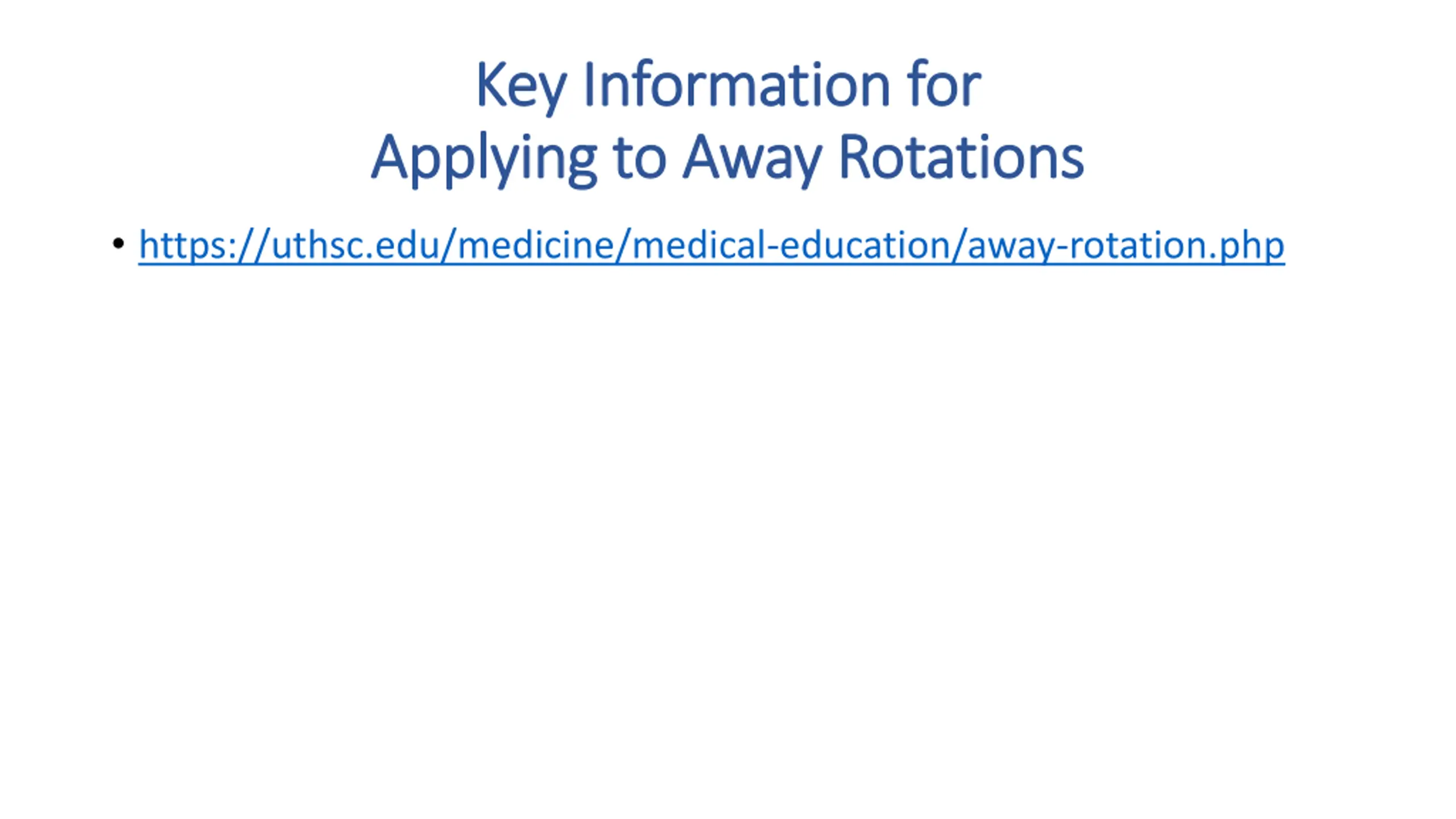 Key Information for
Applying to Away Rotations

• https://uthsc.edu/medicine/medical-education/away-rotation.php